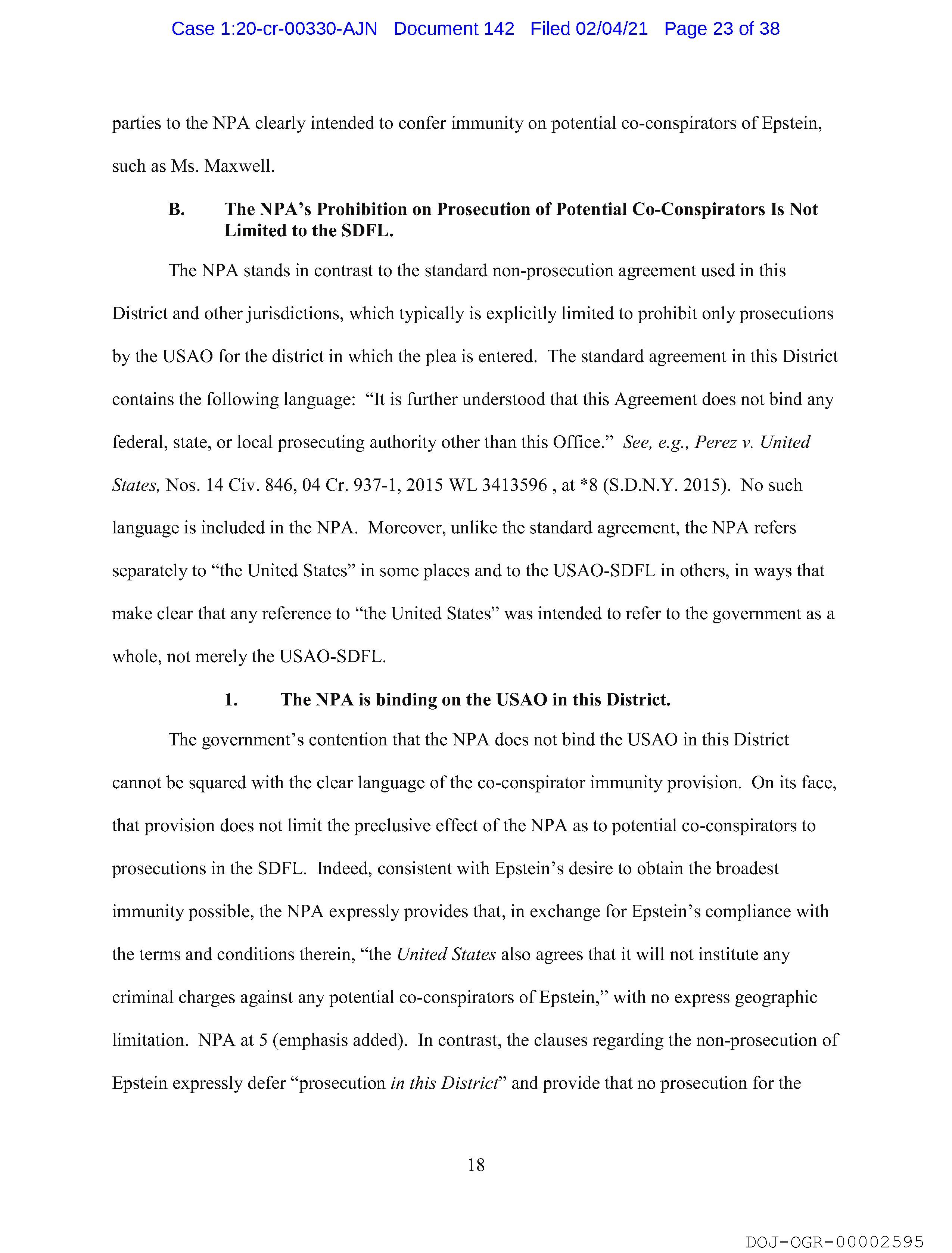 Case 1:20-cr-00330-AJN Document 142 Filed 02/04/21 Page 23 of 38

parties to the NPA clearly intended to confer immunity on potential co-conspirators of Epstein, such as Ms. Maxwell.

B. The NPA's Prohibition on Prosecution of Potential Co-Conspirators Is Not Limited to the SDFL.

The NPA stands in contrast to the standard non-prosecution agreement used in this District and other jurisdictions, which typically is explicitly limited to prohibit only prosecutions by the USAO for the district in which the plea is entered. The standard agreement in this District contains the following language: "It is further understood that this Agreement does not bind any federal, state, or local prosecuting authority other than this Office." See, e.g., Perez v. United States, Nos. 14 Civ. 846, 04 Cr. 937-1, 2015 WL 3413596 , at *8 (S.D.N.Y. 2015). No such language is included in the NPA. Moreover, unlike the standard agreement, the NPA refers separately to "the United States" in some places and to the USAO-SDFL in others, in ways that make clear that any reference to "the United States" was intended to refer to the government as a whole, not merely the USAO-SDFL.

1. The NPA is binding on the USAO in this District.

The government's contention that the NPA does not bind the USAO in this District cannot be squared with the clear language of the co-conspirator immunity provision. On its face, that provision does not limit the preclusive effect of the NPA as to potential co-conspirators to prosecutions in the SDFL. Indeed, consistent with Epstein's desire to obtain the broadest immunity possible, the NPA expressly provides that, in exchange for Epstein's compliance with the terms and conditions therein, "the United States also agrees that it will not institute any criminal charges against any potential co-conspirators of Epstein," with no express geographic limitation. NPA at 5 (emphasis added). In contrast, the clauses regarding the non-prosecution of Epstein expressly defer "prosecution in this District" and provide that no prosecution for the

18

DOJ-OGR-00002595